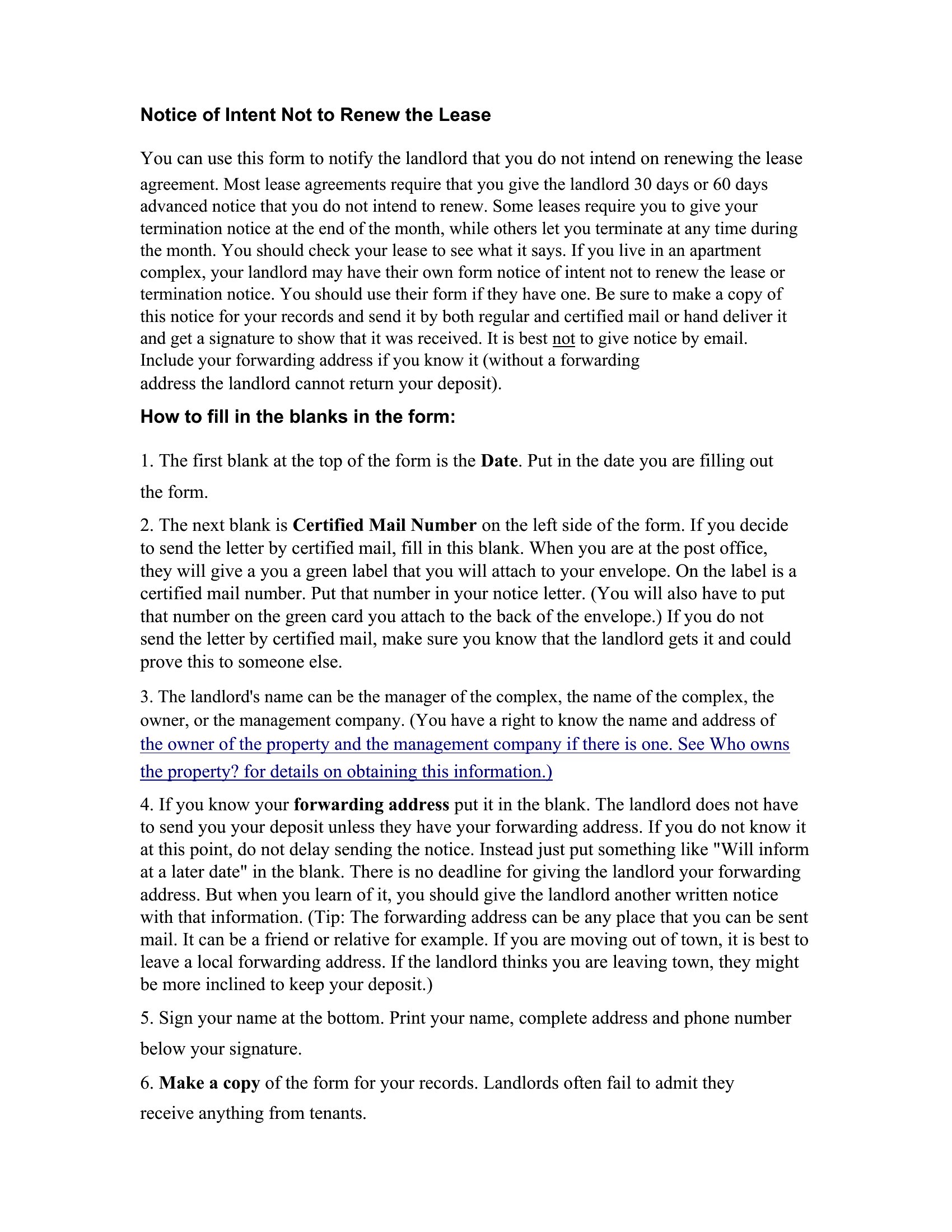 Notice of Intent Not to Renew the Lease

You can use this form to notify the landlord that you do not intend on renewing the lease agreement. Most lease agreements require that you give the landlord 30 days or 60 days advanced notice that you do not intend to renew. Some leases require you to give your termination notice at the end of the month, while others let you terminate at any time during the month. You should check your lease to see what it says. If you live in an apartment complex, your landlord may have their own form notice of intent not to renew the lease or termination notice. You should use their form if they have one. Be sure to make a copy of this notice for your records and send it by both regular and certified mail or hand deliver it and get a signature to show that it was received. It is best not to give notice by email. Include your forwarding address if you know it (without a forwarding address the landlord cannot return your deposit).

How to fill in the blanks in the form:

1. The first blank at the top of the form is the Date. Put in the date you are filling out the form.

2. The next blank is Certified Mail Number on the left side of the form. If you decide to send the letter by certified mail, fill in this blank. When you are at the post office, they will give a you a green label that you will attach to your envelope. On the label is a certified mail number. Put that number in your notice letter. (You will also have to put that number on the green card you attach to the back of the envelope.) If you do not send the letter by certified mail, make sure you know that the landlord gets it and could prove this to someone else.

3. The landlord's name can be the manager of the complex, the name of the complex, the owner, or the management company. (You have a right to know the name and address of the owner of the property and the management company if there is one. See Who owns the property? for details on obtaining this information.)

4. If you know your forwarding address put it in the blank. The landlord does not have to send you your deposit unless they have your forwarding address. If you do not know it at this point, do not delay sending the notice. Instead just put something like "Will inform at a later date" in the blank. There is no deadline for giving the landlord your forwarding address. But when you learn of it, you should give the landlord another written notice with that information. (Tip: The forwarding address can be any place that you can be sent mail. It can be a friend or relative for example. If you are moving out of town, it is best to leave a local forwarding address. If the landlord thinks you are leaving town, they might be more inclined to keep your deposit.)

5. Sign your name at the bottom. Print your name, complete address and phone number below your signature.

6. Make a copy of the form for your records. Landlords often fail to admit they receive anything from tenants.